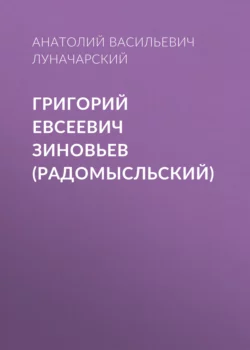 АНАТОЛИЙ ВАСИЛЬЕВИЧ ЛУНАЧАРСКИЙ

ГРИГОРИЙ ЕВСЕЕВИЧ ЗИНОВЬЕВ (РАДОМЫСЛЬСКИЙ)